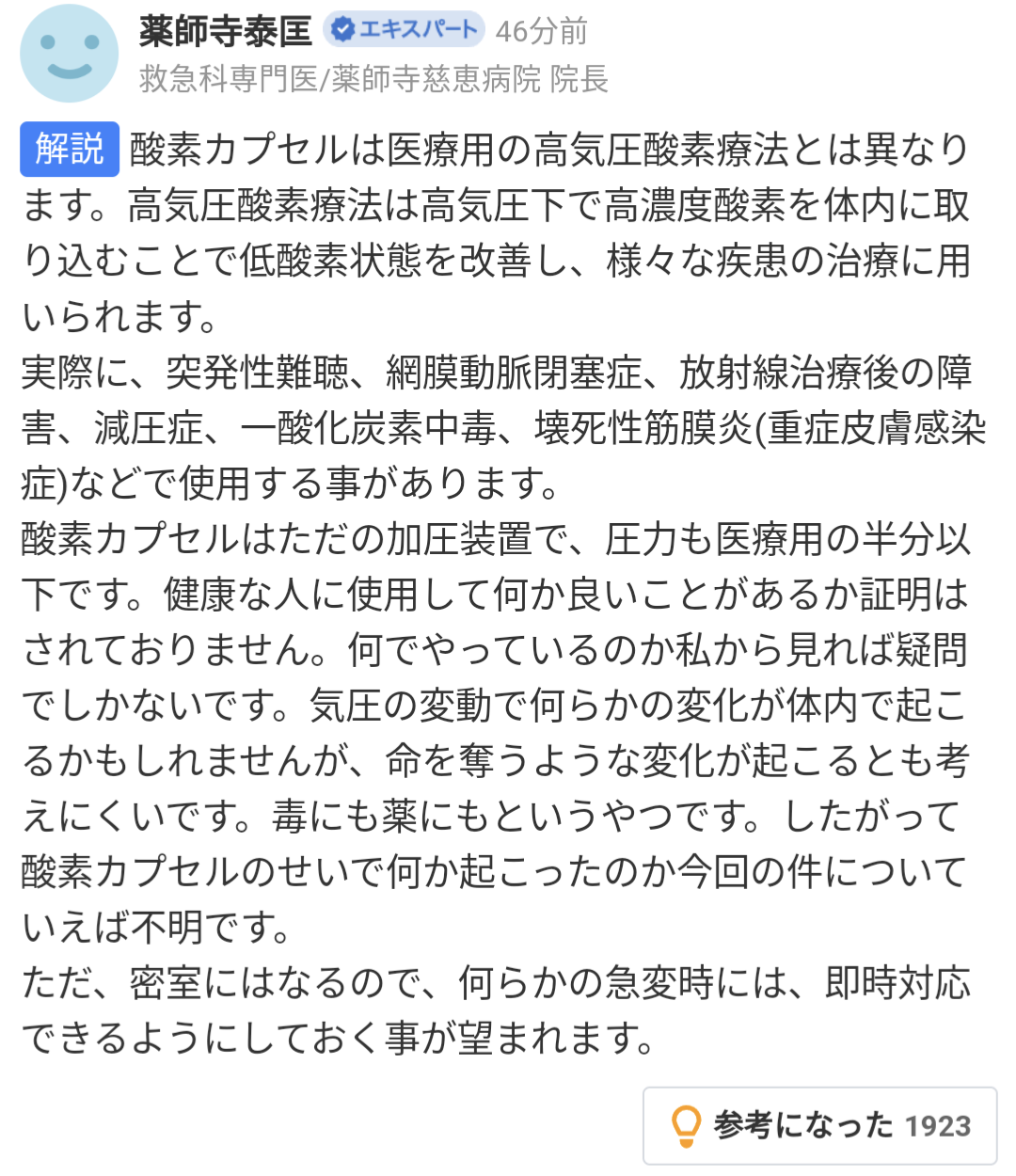 薬師寺泰匡 エキスパート 46分前
救急科専門医/薬師寺慈恵病院 院長

解説 酸素カプセルは医療用の高気圧酸素療法とは異なります。高気圧酸素療法は高気圧下で高濃度酸素を体内に取り込むことで低酸素状態を改善し、様々な疾患の治療に用いられます。
実際に、突発性難聴、網膜動脈閉塞症、放射線治療後の障害、減圧症、一酸化炭素中毒、壊死性筋膜炎(重症皮膚感染症)などで使用する事があります。
酸素カプセルはただの加圧装置で、圧力も医療用の半分以下です。健康な人に使用して何か良いことがあるか証明はされておりません。何でやっているのか私から見れば疑問でしかないです。気圧の変動で何らかの変化が体内で起こるかもしれませんが、命を奪うような変化が起こるとも考えにくいです。毒にも薬にもというやつです。したがって酸素カプセルのせいで何か起こったのか今回の件についていえば不明です。
ただ、密室にはなるので、何らかの急変時には、即時対応できるようにしておく事が望まれます。

参考になった 1923